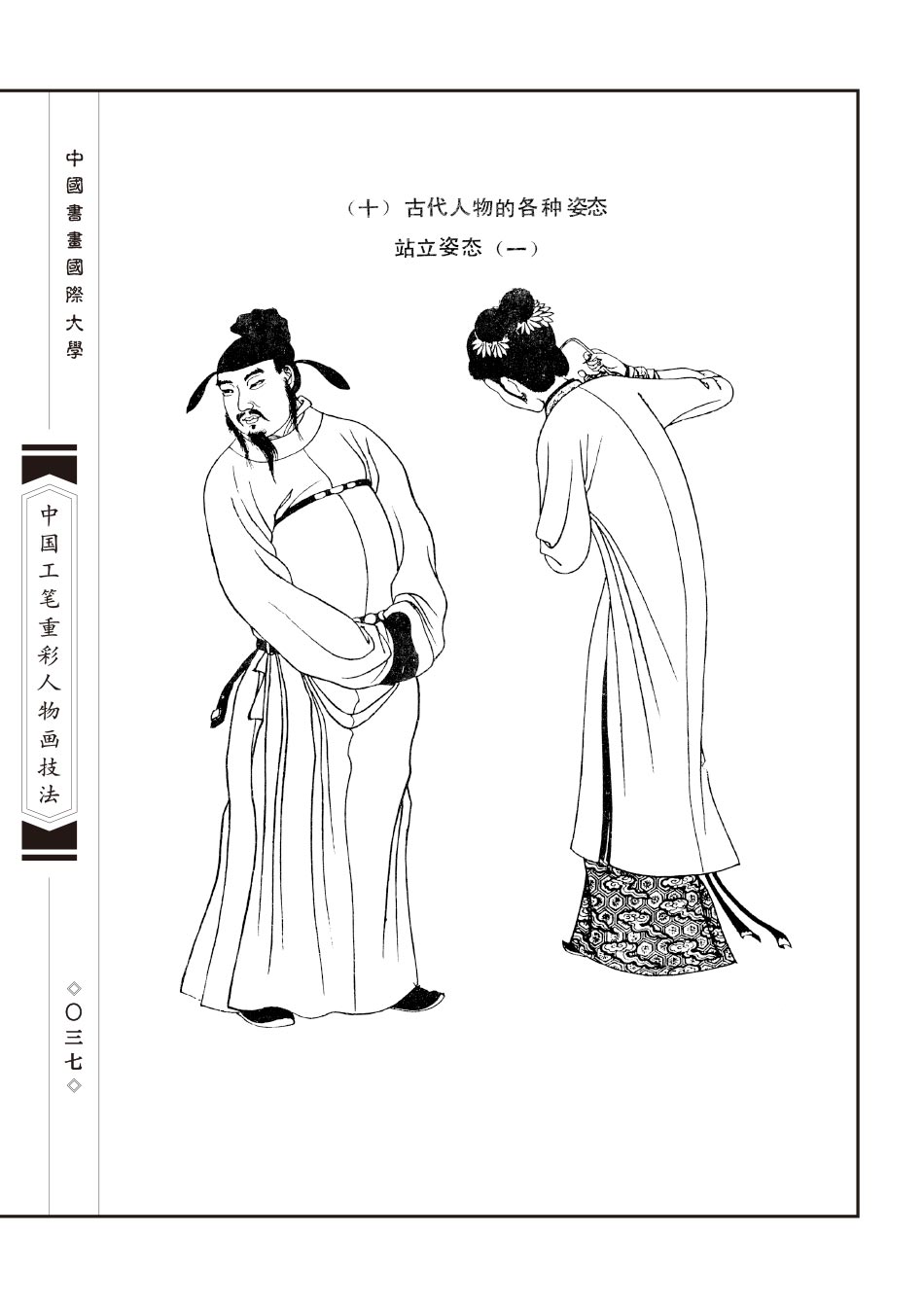 中國書畫國際大學

中国工笔重彩人物画技法

◇〇三七◇

（十）古代人物的各种姿态

站立姿态（一）